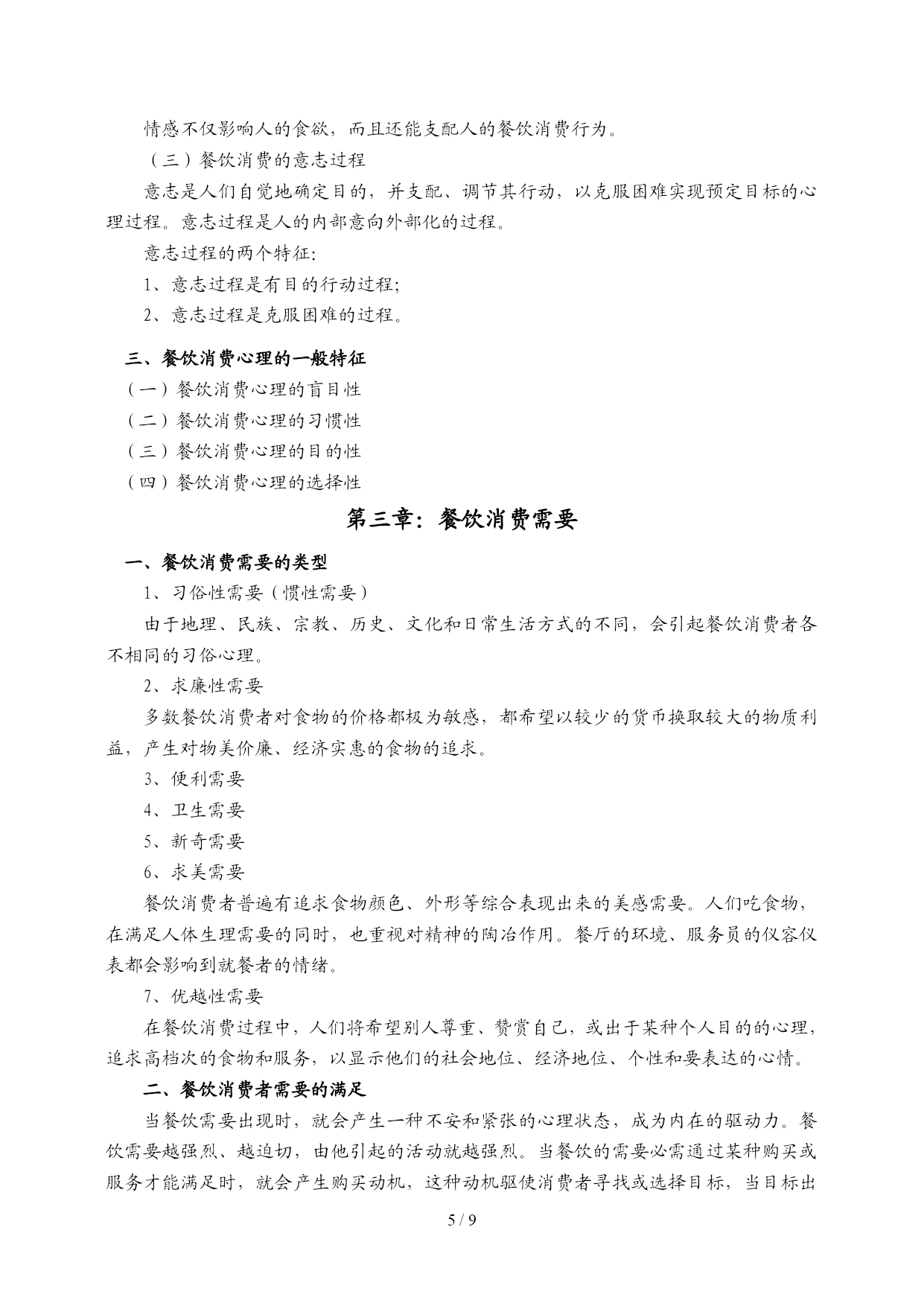 情感不仅影响人的食欲，而且还能支配人的餐饮消费行为。

（三）餐饮消费的意志过程

意志是人们自觉地确定目的，并支配、调节其行动，以克服困难实现预定目标的心理过程。意志过程是人的内部意向外部化的过程。

意志过程的两个特征:

1、意志过程是有目的行动过程;

2、意志过程是克服困难的过程。

三、餐饮消费心理的一般特征

（一）餐饮消费心理的盲目性

（二）餐饮消费心理的习惯性

（三）餐饮消费心理的目的性

（四）餐饮消费心理的选择性

第三章：餐饮消费需要

一、餐饮消费需要的类型

1、习俗性需要（惯性需要）

由于地理、民族、宗教、历史、文化和日常生活方式的不同，会引起餐饮消费者各不相同的习俗心理。

2、求廉性需要

多数餐饮消费者对食物的价格都极为敏感，都希望以较少的货币换取较大的物质利益，产生对物美价廉、经济实惠的食物的追求。

3、便利需要

4、卫生需要

5、新奇需要

6、求美需要

餐饮消费者普遍有追求食物颜色、外形等综合表现出来的美感需要。人们吃食物，在满足人体生理需要的同时，也重视对精神的陶冶作用。餐厅的环境、服务员的仪容仪表都会影响到就餐者的情绪。

7、优越性需要

在餐饮消费过程中，人们将希望别人尊重、赞赏自己，或出于某种个人目的的心理，追求高档次的食物和服务，以显示他们的社会地位、经济地位、个性和要表达的心情。

二、餐饮消费者需要的满足

当餐饮需要出现时，就会产生一种不安和紧张的心理状态，成为内在的驱动力。餐饮需要越强烈、越迫切，由他引起的活动就越强烈。当餐饮的需要必需通过某种购买或服务才能满足时，就会产生购买动机，这种动机驱使消费者寻找或选择目标，当目标出

5 / 9